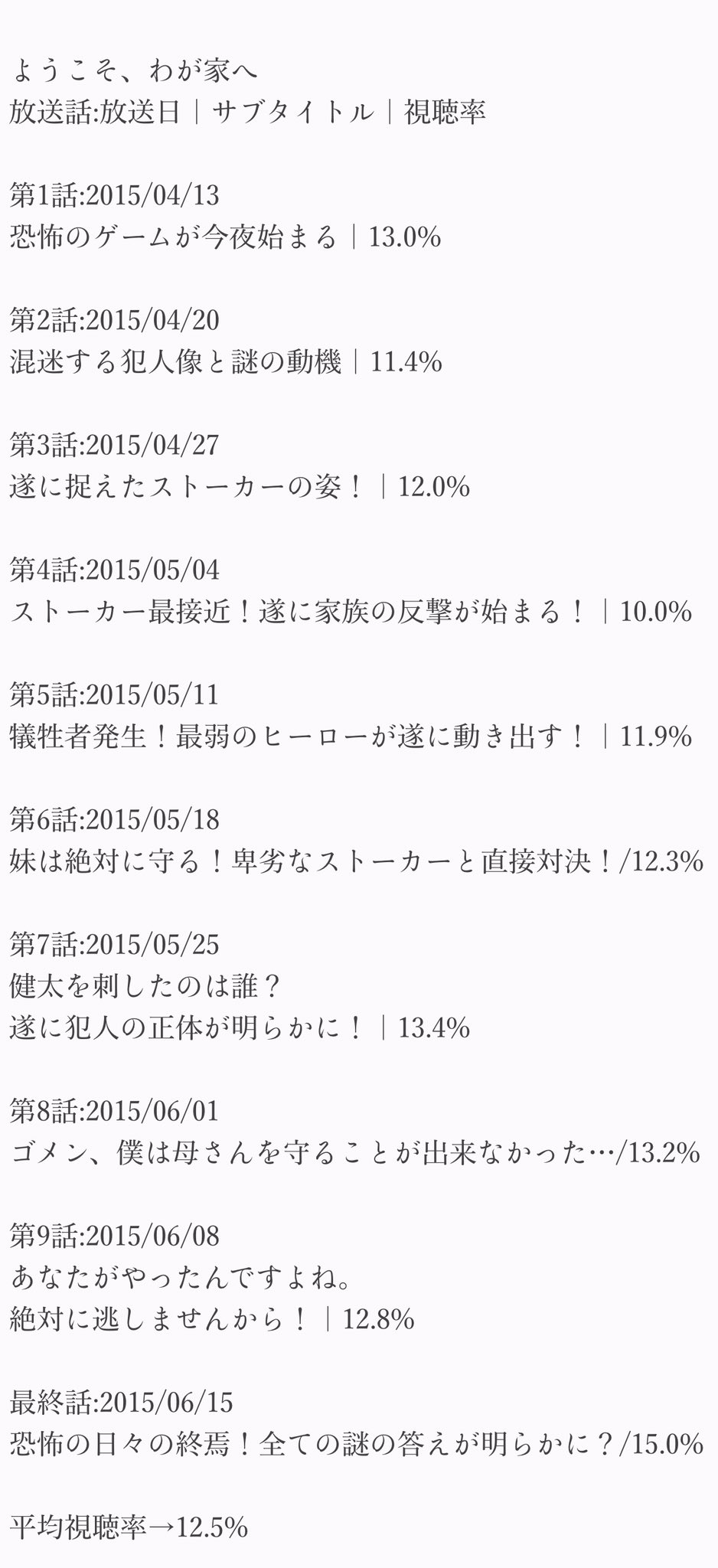 ようこそ、わが家へ
放送話:放送日｜サブタイトル｜視聴率

第1話:2015/04/13
恐怖のゲームが今夜始まる｜13.0%

第2話:2015/04/20
混迷する犯人像と謎の動機｜11.4%

第3話:2015/04/27
遂に捉えたストーカーの姿！｜12.0%

第4話:2015/05/04
ストーカー最接近！遂に家族の反撃が始まる！｜10.0%

第5話:2015/05/11
犠牲者発生！最弱のヒーローが遂に動き出す！｜11.9%

第6話:2015/05/18
妹は絶対に守る！卑劣なストーカーと直接対決！/12.3%

第7話:2015/05/25
健太を刺したのは誰？
遂に犯人の正体が明らかに！｜13.4%

第8話:2015/06/01
ゴメン、僕は母さんを守ることが出来なかった…/13.2%

第9話:2015/06/08
あなたがやったんですよね。
絶対に逃しませんから！｜12.8%

最終話:2015/06/15
恐怖の日々の終焉！全ての謎の答えが明らかに？/15.0%

平均視聴率→12.5%